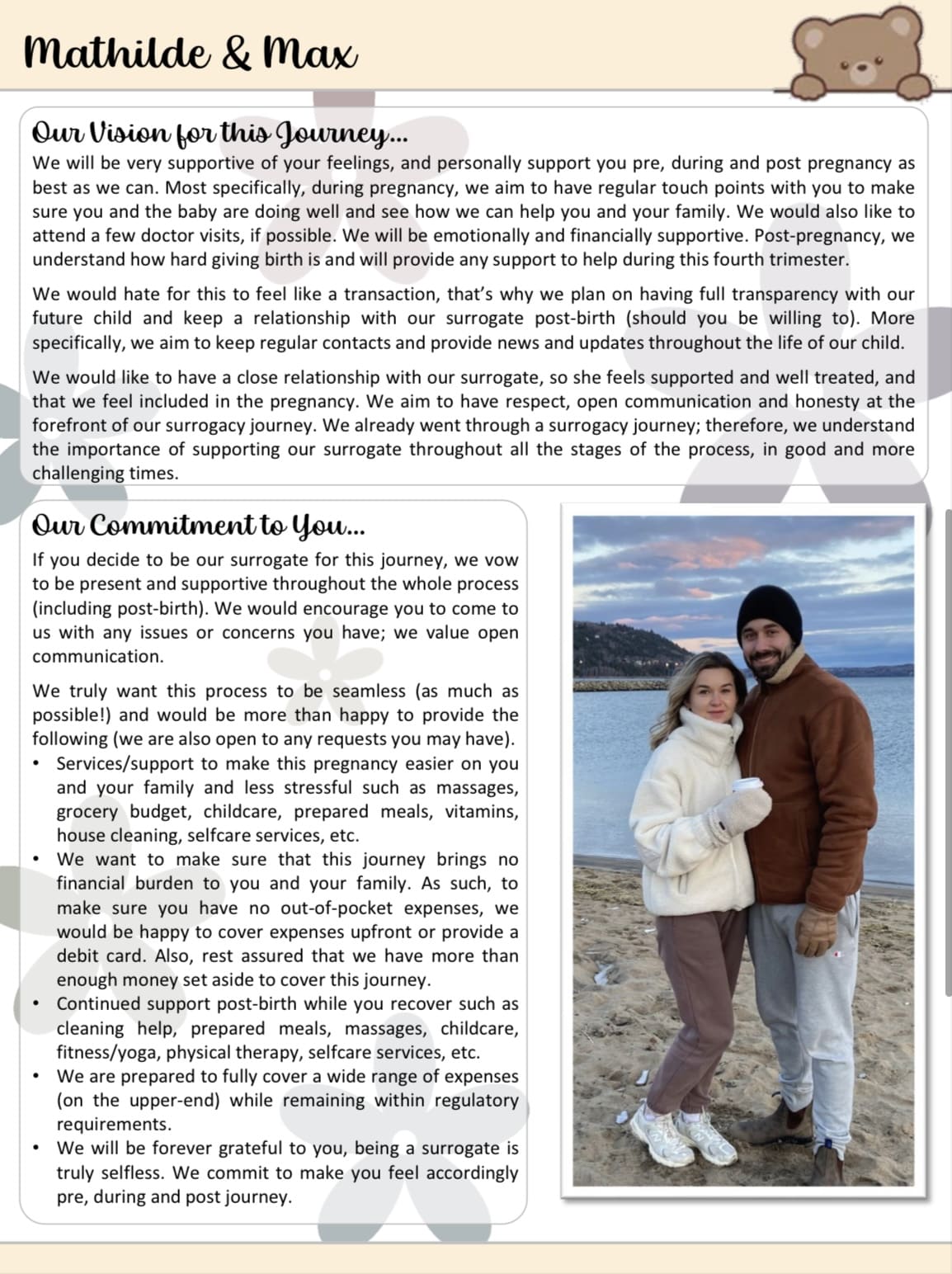 Mathilde & Max

Our Vision for this Journey...
We will be very supportive of your feelings, and personally support you pre, during and post pregnancy as best as we can. Most specifically, during pregnancy, we aim to have regular touch points with you to make sure you and the baby are doing well and see how we can help you and your family. We would also like to attend a few doctor visits, if possible. We will be emotionally and financially supportive. Post-pregnancy, we understand how hard giving birth is and will provide any support to help during this fourth trimester.

We would hate for this to feel like a transaction, that's why we plan on having full transparency with our future child and keep a relationship with our surrogate post-birth (should you be willing to). More specifically, we aim to keep regular contacts and provide news and updates throughout the life of our child.

We would like to have a close relationship with our surrogate, so she feels supported and well treated, and that we feel included in the pregnancy. We aim to have respect, open communication and honesty at the forefront of our surrogacy journey. We already went through a surrogacy journey; therefore, we understand the importance of supporting our surrogate throughout all the stages of the process, in good and more challenging times.

Our Commitment to You...
If you decide to be our surrogate for this journey, we vow to be present and supportive throughout the whole process (including post-birth). We would encourage you to come to us with any issues or concerns you have; we value open communication.

We truly want this process to be seamless (as much as possible!) and would be more than happy to provide the following (we are also open to any requests you may have).
• Services/support to make this pregnancy easier on you and your family and less stressful such as massages, grocery budget, childcare, prepared meals, vitamins, house cleaning, selfcare services, etc.
• We want to make sure that this journey brings no financial burden to you and your family. As such, to make sure you have no out-of-pocket expenses, we would be happy to cover expenses upfront or provide a debit card. Also, rest assured that we have more than enough money set aside to cover this journey.
• Continued support post-birth while you recover such as cleaning help, prepared meals, massages, childcare, fitness/yoga, physical therapy, selfcare services, etc.
• We are prepared to fully cover a wide range of expenses (on the upper-end) while remaining within regulatory requirements.
• We will be forever grateful to you, being a surrogate is truly selfless. We commit to make you feel accordingly pre, during and post journey.